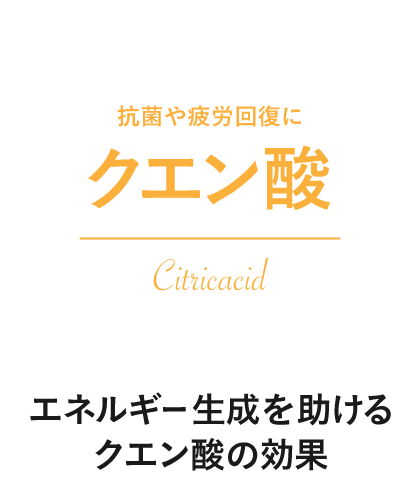 抗菌や疲労回復に

クエン酸

Citricacid

エネルギー生成を助ける
クエン酸の効果